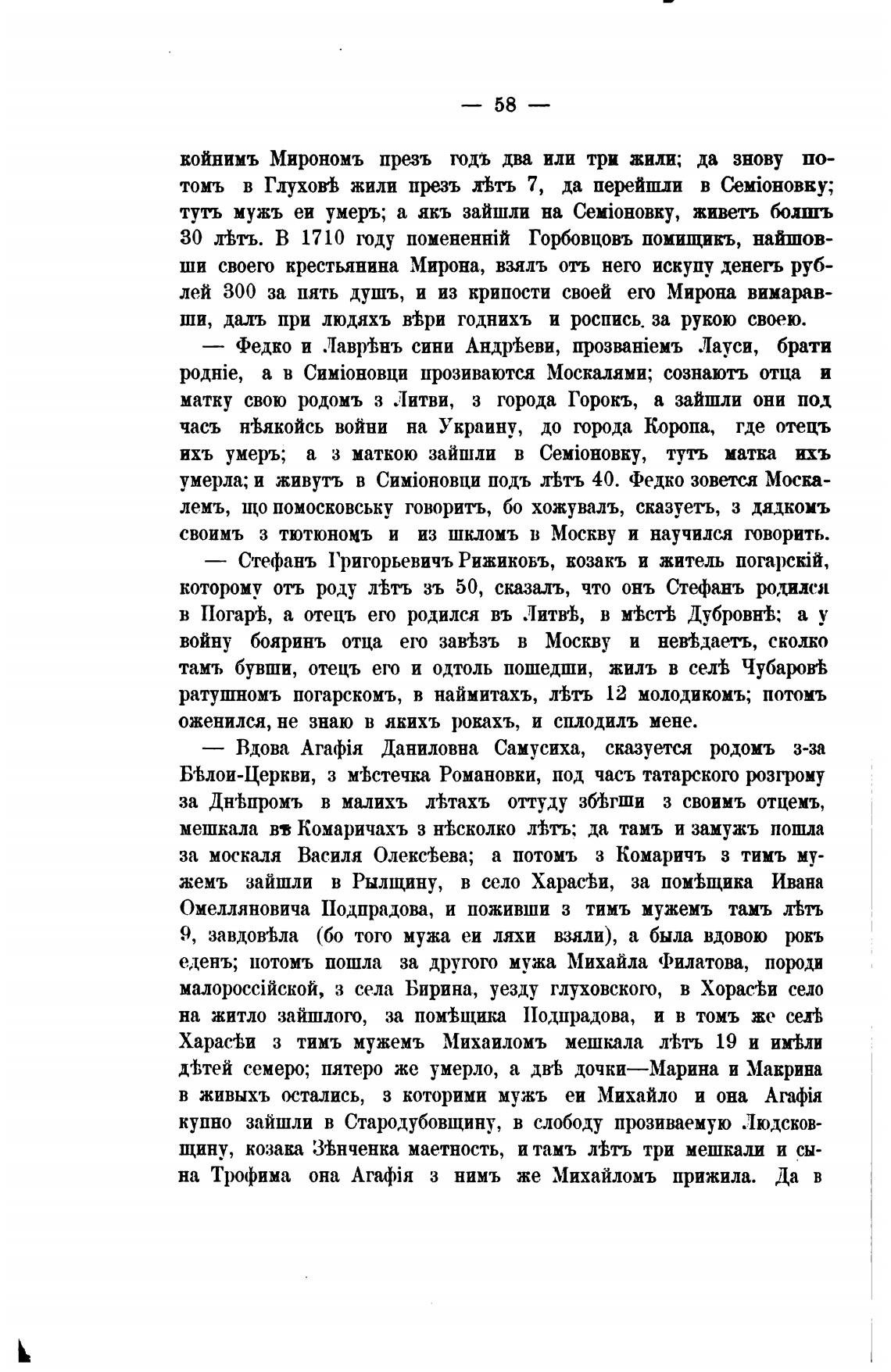 — 58 —

койнимъ Мирономъ презъ годъ два или три жили; да знову потомъ в Глуховѣ жили презъ лѣтъ 7, да перейшли в Семіоновку; тутъ мужъ еи умеръ; а якъ зайшли на Семіоновку, живетъ болшъ 30 лѣтъ. В 1710 году помененній Горбовцовъ помищикъ, найшовши своего крестьянина Мирона, взялъ отъ него искупу денегъ рублей 300 за пять душъ, и из крипости своей его Мирона вимаравши, далъ при людяхъ вѣри годнихъ и роспись за рукою своею.

— Федко и Лаврѣнъ сини Андрѣеви, прозваніемъ Лауси, брати родніе, а в Симіоновци прозиваются Москалями; сознаютъ отца и матку свою родомъ з Литви, з города Горокъ, а зайшли они под часъ нѣякойсь войни на Украину, до города Коропа, где отецъ ихъ умеръ; а з маткою зайшли в Семіоновку, тутъ матка ихъ умерла; и живутъ в Симіоновци подъ лѣтъ 40. Федко зовется Москалемъ, що помосковську говоритъ, бо хожувалъ, сказуетъ, з дядкомъ своимъ з тютюномъ и из шкломъ в Москву и научился говорить.

— Стефанъ Григорьевичъ Рижиковъ, козакъ и житель погарскій, которому отъ роду лѣтъ зъ 50, сказалъ, что онъ Стефанъ родился в Погарѣ, а отецъ его родился въ Литвѣ, в мѣстѣ Дубровнѣ; а у войну бояринъ отца его завѣзъ в Москву и невѣдаетъ, сколко тамъ бувши, отецъ его и одтоль пошедши, жилъ в селѣ Чубаровѣ ратушномъ погарскомъ, в наймитахъ, лѣтъ 12 молодикомъ; потомъ оженился, не знаю в якихъ рокахъ, и сплодилъ мене.

— Вдова Агафія Даниловна Самусиха, сказуется родомъ з-за Бѣлои-Церкви, з мѣстечка Романовки, под часъ татарского розгрому за Днѣпромъ в малихъ лѣтахъ оттуду збѣгши з своимъ отцемъ, мешкала въ Комаричахъ з нѣсколко лѣтъ; да тамъ и замужъ пошла за москаля Василя Олексѣева; а потомъ з Комаричъ з тимъ мужемъ зайшли в Рылщину, в село Харасѣи, за помѣщика Ивана Омелляновича Подпрадова, и поживши з тимъ мужемъ тамъ лѣтъ 9, завдовѣла (бо того мужа еи ляхи взяли), а была вдовою рокъ еденъ; потомъ пошла за другого мужа Михайла Филатова, породи малороссійской, з села Бирина, уезду глуховского, в Хорасѣи село на житло зайшлого, за помѣщика Подпрадова, и в томъ же селѣ Харасѣи з тимъ мужемъ Михаиломъ мешкала лѣтъ 19 и имѣли дѣтей семеро; пятеро же умерло, а двѣ дочки—Марина и Макрина в живыхъ остались, з которими мужъ еи Михайло и она Агафія купно зайшли в Стародубовщину, в слободу прозиваемую Людсковщину, козака Зѣнченка маетность, и тамъ лѣтъ три мешкали и сына Трофима она Агафія з нимъ же Михайломъ прижила. Да в